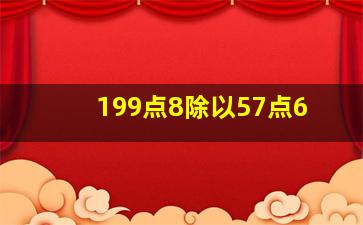 199点8除以57点6